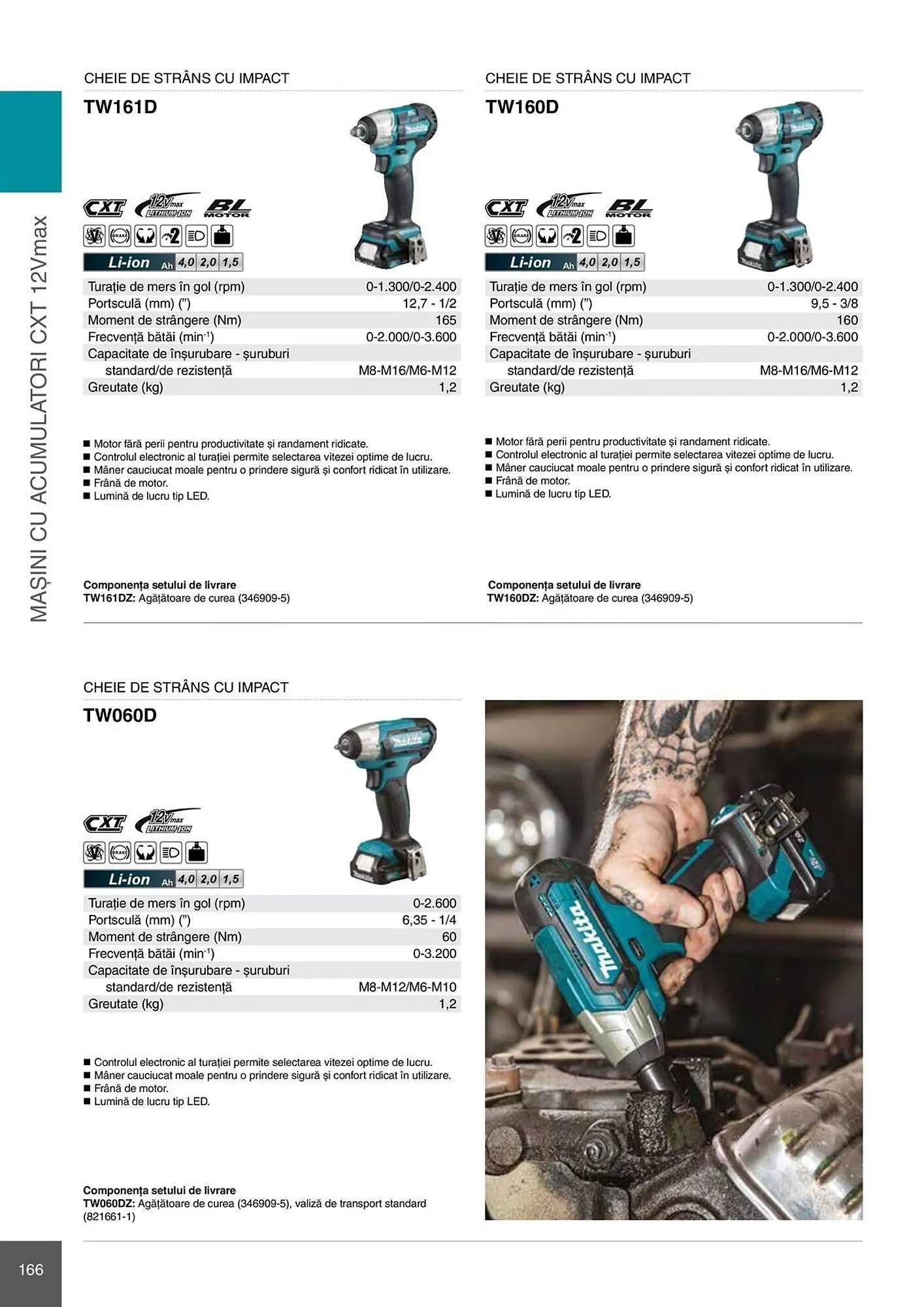 MAȘINI CU ACUMULATORI CXT 12Vmax

CHEIE DE STRÂNS CU IMPACT
TW161D

CXT 12Vmax LITHIUM-ION BL MOTOR

BRAKE 2

Li-ion Ah 4,0 2,0 1,5

| | |
|---|---|
| Turație de mers în gol (rpm) | 0-1.300/0-2.400 |
| Portsculă (mm) (") | 12,7 - 1/2 |
| Moment de strângere (Nm) | 165 |
| Frecvență bătăi ($min^{-1}$) | 0-2.000/0-3.600 |
| Capacitate de înșurubare - șuruburi standard/de rezistență | M8-M16/M6-M12 |
| Greutate (kg) | 1,2 |

■ Motor fără perii pentru productivitate și randament ridicate.
■ Controlul electronic al turației permite selectarea vitezei optime de lucru.
■ Mâner cauciucat moale pentru o prindere sigură și confort ridicat în utilizare.
■ Frână de motor.
■ Lumină de lucru tip LED.

Componența setului de livrare
TW161DZ: Agățătoare de curea (346909-5)

CHEIE DE STRÂNS CU IMPACT
TW160D

CXT 12Vmax LITHIUM-ION BL MOTOR

BRAKE 2

Li-ion Ah 4,0 2,0 1,5

| | |
|---|---|
| Turație de mers în gol (rpm) | 0-1.300/0-2.400 |
| Portsculă (mm) (") | 9,5 - 3/8 |
| Moment de strângere (Nm) | 160 |
| Frecvență bătăi ($min^{-1}$) | 0-2.000/0-3.600 |
| Capacitate de înșurubare - șuruburi standard/de rezistență | M8-M16/M6-M12 |
| Greutate (kg) | 1,2 |

■ Motor fără perii pentru productivitate și randament ridicate.
■ Controlul electronic al turației permite selectarea vitezei optime de lucru.
■ Mâner cauciucat moale pentru o prindere sigură și confort ridicat în utilizare.
■ Frână de motor.
■ Lumină de lucru tip LED.

Componența setului de livrare
TW160DZ: Agățătoare de curea (346909-5)

CHEIE DE STRÂNS CU IMPACT
TW060D

CXT 12Vmax LITHIUM-ION

BRAKE

Li-ion Ah 4,0 2,0 1,5

| | |
|---|---|
| Turație de mers în gol (rpm) | 0-2.600 |
| Portsculă (mm) (") | 6,35 - 1/4 |
| Moment de strângere (Nm) | 60 |
| Frecvență bătăi ($min^{-1}$) | 0-3.200 |
| Capacitate de înșurubare - șuruburi standard/de rezistență | M8-M12/M6-M10 |
| Greutate (kg) | 1,2 |

■ Controlul electronic al turației permite selectarea vitezei optime de lucru.
■ Mâner cauciucat moale pentru o prindere sigură și confort ridicat în utilizare.
■ Frână de motor.
■ Lumină de lucru tip LED.

Componența setului de livrare
TW060DZ: Agățătoare de curea (346909-5), valiză de transport standard (821661-1)

makita

166